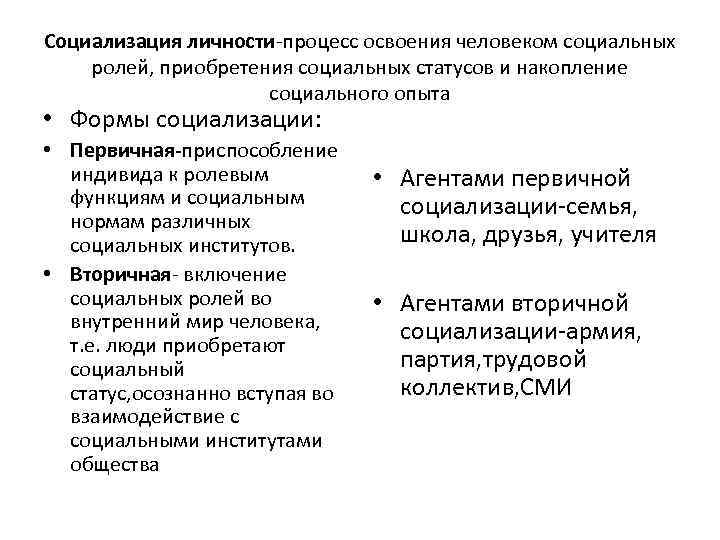 Социализация личности-процесс освоения человеком социальных ролей, приобретения социальных статусов и накопление социального опыта

• Формы социализации:

• Первичная-приспособление индивида к ролевым функциям и социальным нормам различных социальных институтов.

• Вторичная- включение социальных ролей во внутренний мир человека, т.е. люди приобретают социальный статус,осознанно вступая во взаимодействие с социальными институтами общества

• Агентами первичной социализации-семья, школа, друзья, учителя

• Агентами вторичной социализации-армия, партия,трудовой коллектив,СМИ